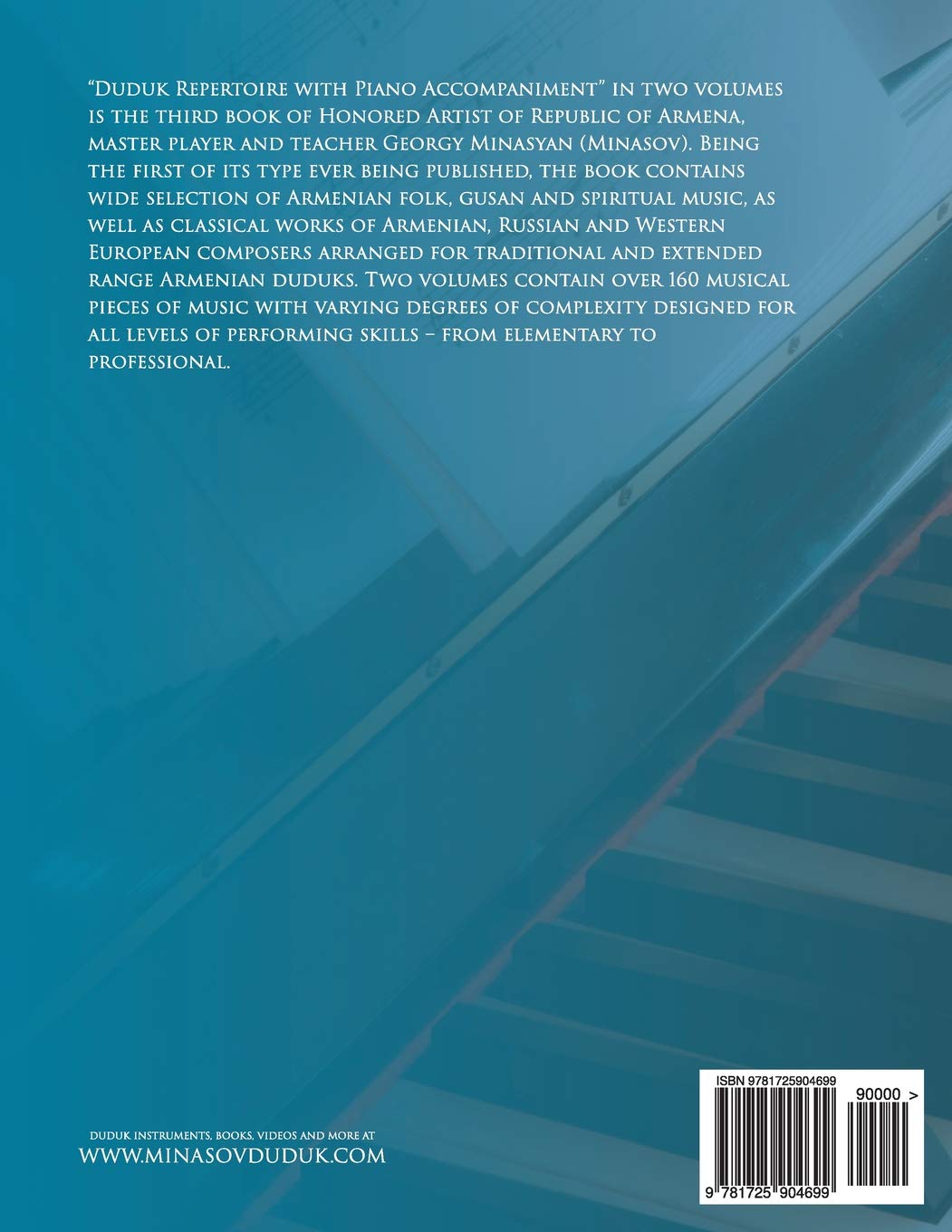 "Duduk Repertoire with Piano Accompaniment" in two volumes is the third book of Honored Artist of Republic of Armena, master player and teacher Georgy Minasyan (Minasov). Being the first of its type ever being published, the book contains wide selection of Armenian folk, gusan and spiritual music, as well as classical works of Armenian, Russian and Western European composers arranged for traditional and extended range Armenian duduks. Two volumes contain over 160 musical pieces of music with varying degrees of complexity designed for all levels of performing skills – from elementary to professional.

DUDUK INSTRUMENTS, BOOKS, VIDEOS AND MORE AT
WWW.MINASOVDUDUK.COM

ISBN 9781725904699
90000 >
9 781725 904699